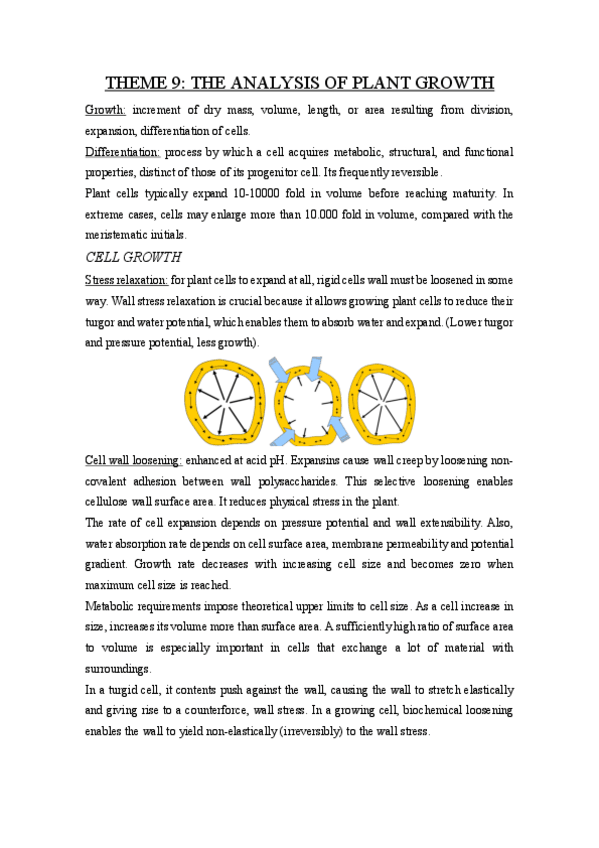 THEME 9: THE ANALYSIS OF PLANT GROWTH

Growth: increment of dry mass, volume, length, or area resulting from division, expansion, differentiation of cells.

Differentiation: process by which a cell acquires metabolic, structural, and functional properties, distinct of those of its progenitor cell. Its frequently reversible.

Plant cells typically expand 10-10000 fold in volume before reaching maturity. In extreme cases, cells may enlarge more than 10.000 fold in volume, compared with the meristematic initials.

CELL GROWTH

Stress relaxation: for plant cells to expand at all, rigid cells wall must be loosened in some way. Wall stress relaxation is crucial because it allows growing plant cells to reduce their turgor and water potential, which enables them to absorb water and expand. (Lower turgor and pressure potential, less growth).

Cell wall loosening: enhanced at acid pH. Expansins cause wall creep by loosening non-covalent adhesion between wall polysaccharides. This selective loosening enables cellulose wall surface area. It reduces physical stress in the plant.

The rate of cell expansion depends on pressure potential and wall extensibility. Also, water absorption rate depends on cell surface area, membrane permeability and potential gradient. Growth rate decreases with increasing cell size and becomes zero when maximum cell size is reached.

Metabolic requirements impose theoretical upper limits to cell size. As a cell increase in size, increases its volume more than surface area. A sufficiently high ratio of surface area to volume is especially important in cells that exchange a lot of material with surroundings.

In a turgid cell, it contents push against the wall, causing the wall to stretch elastically and giving rise to a counterforce, wall stress. In a growing cell, biochemical loosening enables the wall to yield non-elastically (irreversibly) to the wall stress.